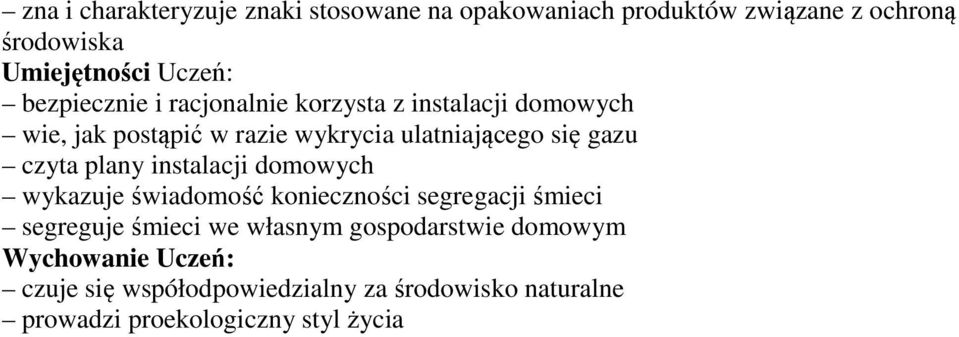 – zna i charakteryzuje znaki stosowane na opakowaniach produktów związane z ochroną środowiska
Umiejętności Uczeń:
– bezpiecznie i racjonalnie korzysta z instalacji domowych
– wie, jak postąpić w razie wykrycia ulatniającego się gazu
– czyta plany instalacji domowych
– wykazuje świadomość konieczności segregacji śmieci
– segreguje śmieci we własnym gospodarstwie domowym
Wychowanie Uczeń:
– czuje się współodpowiedzialny za środowisko naturalne
– prowadzi proekologiczny styl życia